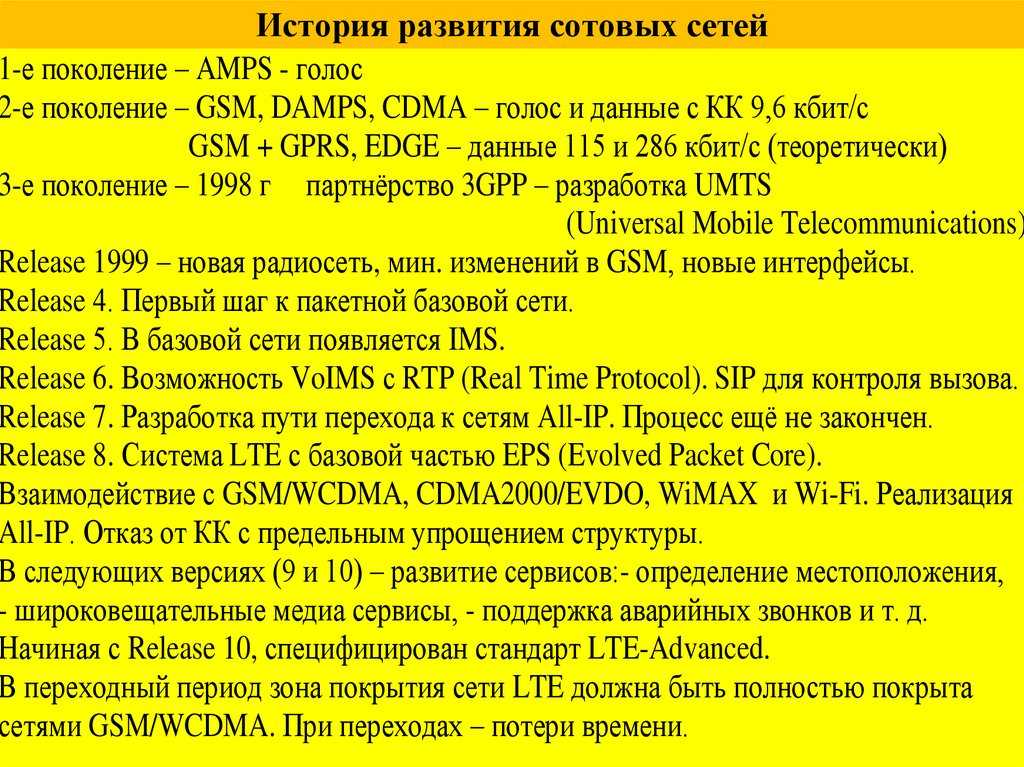 История развития сотовых сетей

1-е поколение – AMPS - голос
2-е поколение – GSM, DAMPS, CDMA – голос и данные с КК 9,6 кбит/с
GSM + GPRS, EDGE – данные 115 и 286 кбит/с (теоретически)
3-е поколение – 1998 г партнёрство 3GPP – разработка UMTS
(Universal Mobile Telecommunications)
Release 1999 – новая радиосеть, мин. изменений в GSM, новые интерфейсы.
Release 4. Первый шаг к пакетной базовой сети.
Release 5. В базовой сети появляется IMS.
Release 6. Возможность VoIMS с RTP (Real Time Protocol). SIP для контроля вызова.
Release 7. Разработка пути перехода к сетям All-IP. Процесс ещё не закончен.
Release 8. Система LTE с базовой частью EPS (Evolved Packet Core).
Взаимодействие с GSM/WCDMA, CDMA2000/EVDO, WiMAX и Wi-Fi. Реализация All-IP. Отказ от КК с предельным упрощением структуры.
В следующих версиях (9 и 10) – развитие сервисов:- определение местоположения,
- широковещательные медиа сервисы, - поддержка аварийных звонков и т. д.
Начиная с Release 10, специфицирован стандарт LTE-Advanced.
В переходный период зона покрытия сети LTE должна быть полностью покрыта сетями GSM/WCDMA. При переходах – потери времени.